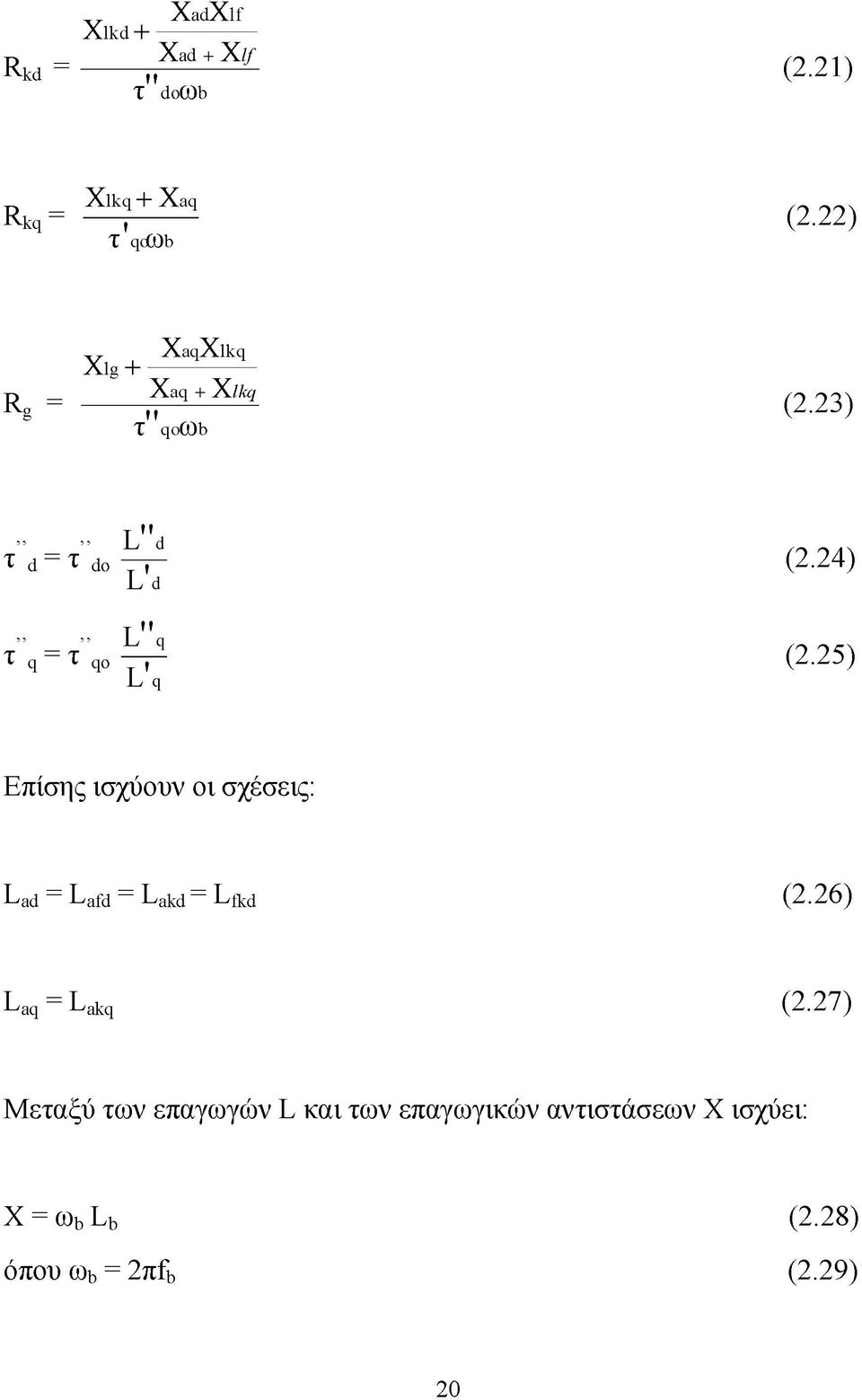 $R_{kd} = \frac{X_{lkd} + \frac{X_{ad}X_{lf}}{X_{ad} + X_{lf}}}{\tau''_{do}\omega_b}$ (2.21)

$R_{kq} = \frac{X_{lkq} + X_{aq}}{\tau'_{qo}\omega_b}$ (2.22)

$R_g = \frac{X_{lg} + \frac{X_{aq}X_{lkq}}{X_{aq} + X_{lkq}}}{\tau''_{qo}\omega_b}$ (2.23)

$\tau''_d = \tau''_{do} \frac{L''_d}{L'_d}$ (2.24)

$\tau''_q = \tau''_{qo} \frac{L''_q}{L'_q}$ (2.25)

Επίσης ισχύουν οι σχέσεις:

$L_{ad} = L_{afd} = L_{akd} = L_{fkd}$ (2.26)

$L_{aq} = L_{akq}$ (2.27)

Μεταξύ των επαγωγών L και των επαγωγικών αντιστάσεων X ισχύει:

$X = \omega_b L_b$ (2.28)

όπου $\omega_b = 2\pi f_b$ (2.29)

20